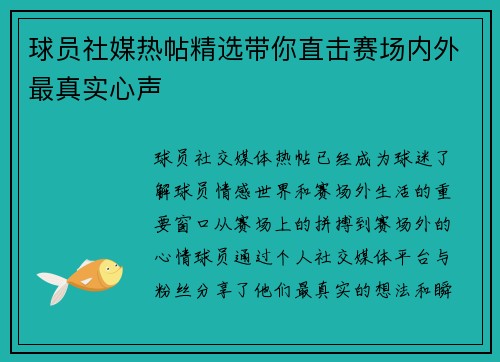 球员社媒热帖精选带你直击赛场内外最真实心声

球员社交媒体热帖已经成为球迷了解球员情感世界和赛场外生活的重要窗口从赛场上的拼搏到赛场外的心情球员通过个人社交媒体平台与粉丝分享了他们最真实的想法和瞬